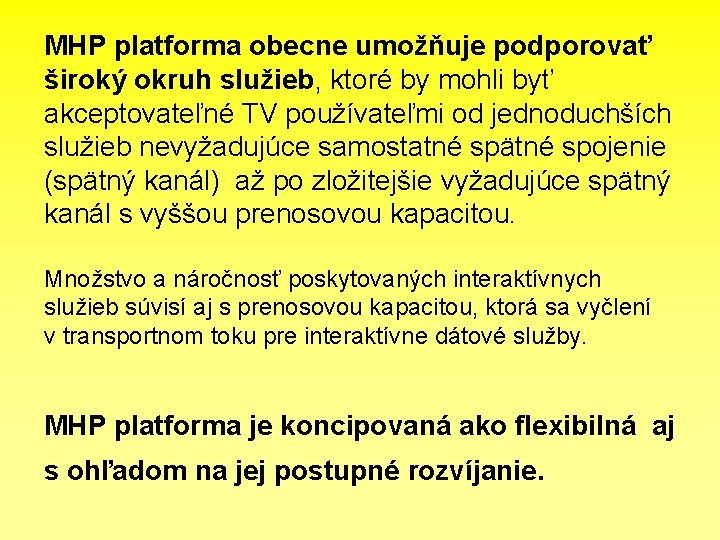 MHP platforma obecne umožňuje podporovať široký okruh služieb, ktoré by mohli byť akceptovateľné TV používateľmi od jednoduchších služieb nevyžadujúce samostatné spätné spojenie (spätný kanál) až po zložitejšie vyžadujúce spätný kanál s vyššou prenosovou kapacitou.

Množstvo a náročnosť poskytovaných interaktívnych služieb súvisí aj s prenosovou kapacitou, ktorá sa vyčlení v transportnom toku pre interaktívne dátové služby.

MHP platforma je koncipovaná ako flexibilná aj s ohľadom na jej postupné rozvíjanie.